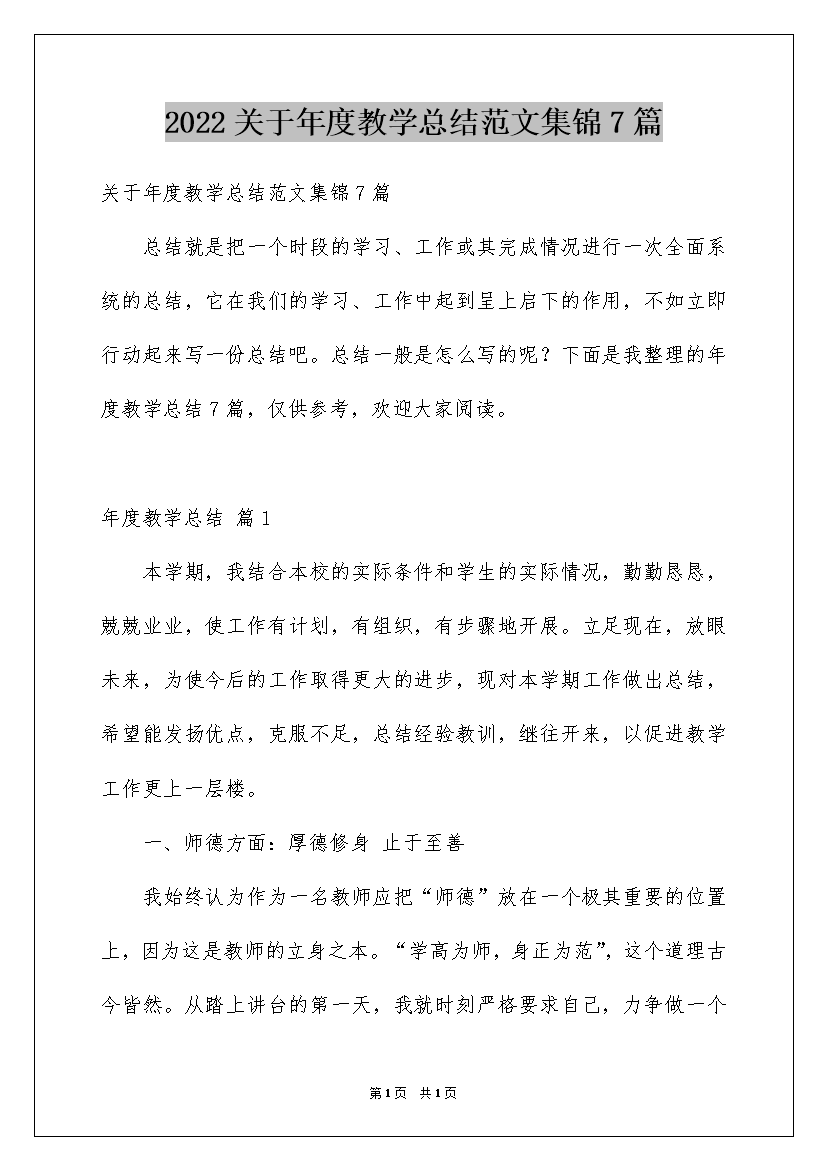 2022关于年度教学总结范文集锦7篇

关于年度教学总结范文集锦7篇

总结就是把一个时段的学习、工作或其完成情况进行一次全面系统的总结，它在我们的学习、工作中起到呈上启下的作用，不如立即行动起来写一份总结吧。总结一般是怎么写的呢？下面是我整理的年度教学总结7篇，仅供参考，欢迎大家阅读。

年度教学总结 篇1

本学期，我结合本校的实际条件和学生的实际情况，勤勤恳恳，兢兢业业，使工作有计划，有组织，有步骤地开展。立足现在，放眼未来，为使今后的工作取得更大的进步，现对本学期工作做出总结，希望能发扬优点，克服不足，总结经验教训，继往开来，以促进教学工作更上一层楼。

一、师德方面：厚德修身 止于至善

我始终认为作为一名教师应把“师德”放在一个极其重要的位置上，因为这是教师的立身之本。“学高为师，身正为范”，这个道理古今皆然。从踏上讲台的第一天，我就时刻严格要求自己，力争做一个

第1页 共1页